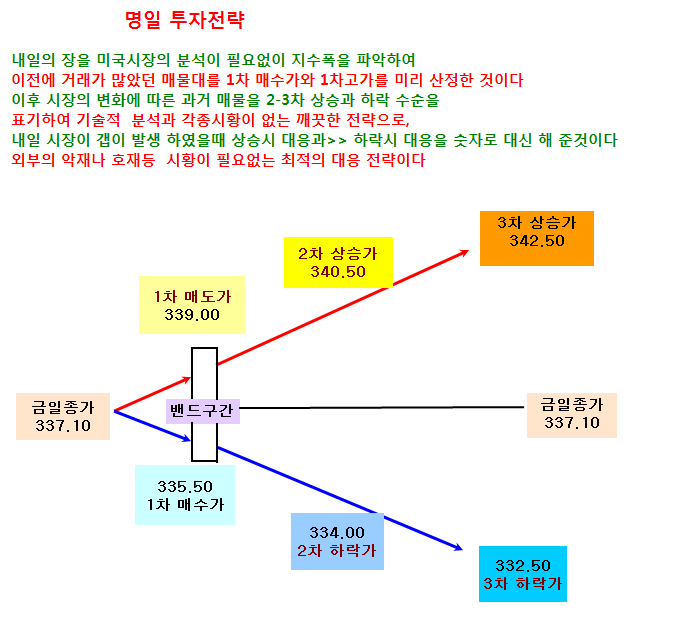 명일 투자전략

내일의 장을 미국시장의 분석이 필요없이 지수폭을 파악하여
이전에 거래가 많았던 매물대를 1차 매수가와 1차고가를 미리 산정한 것이다
이후 시장의 변화에 따른 과거 매물을 2-3차 상승과 하락 수순을
표기하여 기술적 분석과 각종시황이 없는 깨끗한 전략으로,
내일 시장이 갭이 발생 하였을때 상승시 대응과>> 하락시 대응을 숫자로 대신 해 준것이다
외부의 악재나 호재등 시황이 필요없는 최적의 대응 전략이다

3차 상승가
342.50

2차 상승가
340.50

1차 매도가
339.00

금일종가
337.10

밴드구간

금일종가
337.10

335.50
1차 매수가

334.00
2차 하락가

332.50
3차 하락가